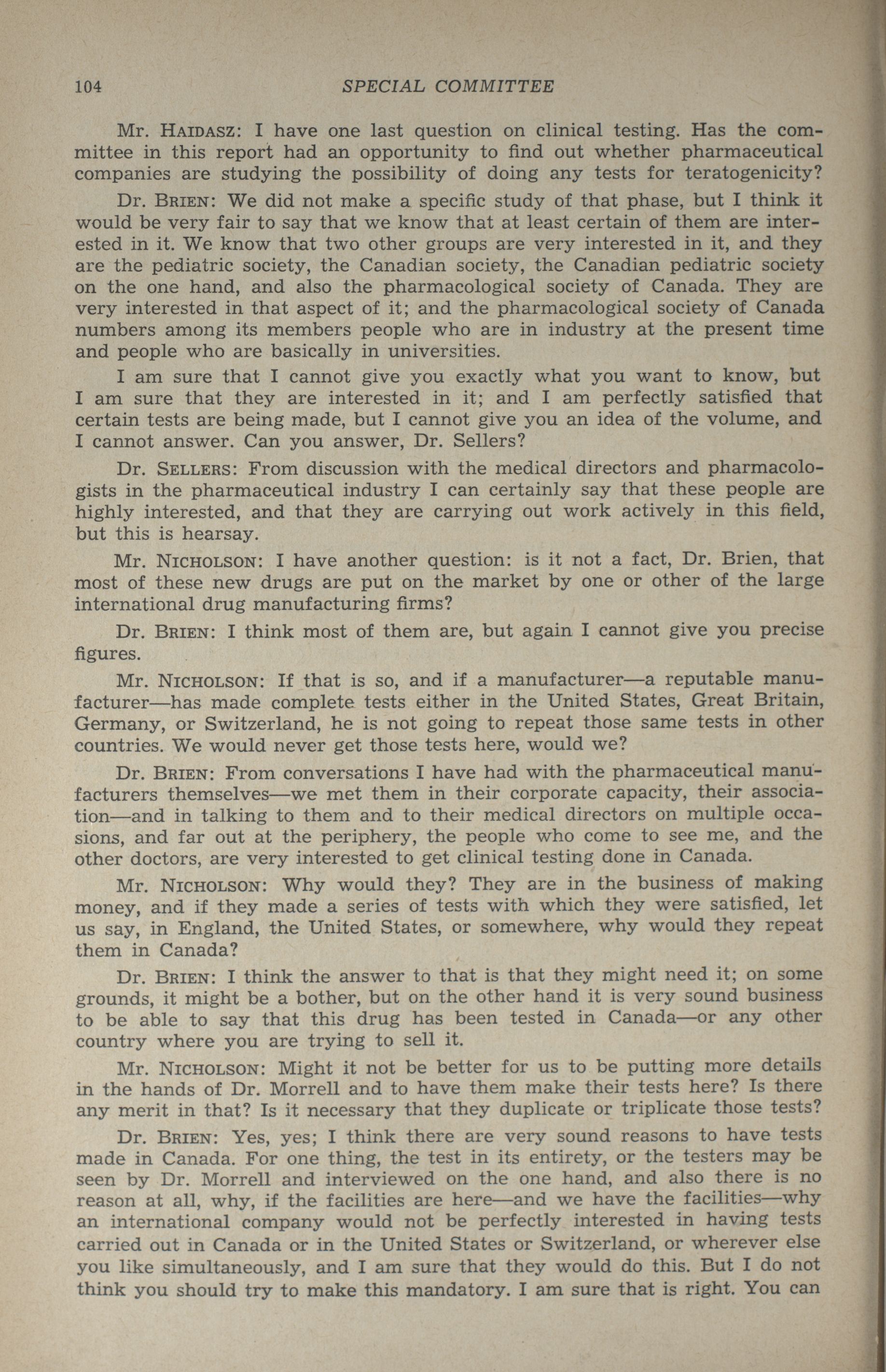 104 SPECIAL COMMITTEE

Mr. HAIDASZ: I have one last question on clinical testing. Has the committee in this report had an opportunity to find out whether pharmaceutical companies are studying the possibility of doing any tests for teratogenicity?

Dr. BRIEN: We did not make a specific study of that phase, but I think it would be very fair to say that we know that at least certain of them are interested in it. We know that two other groups are very interested in it, and they are the pediatric society, the Canadian society, the Canadian pediatric society on the one hand, and also the pharmacological society of Canada. They are very interested in that aspect of it; and the pharmacological society of Canada numbers among its members people who are in industry at the present time and people who are basically in universities.

I am sure that I cannot give you exactly what you want to know, but I am sure that they are interested in it; and I am perfectly satisfied that certain tests are being made, but I cannot give you an idea of the volume, and I cannot answer. Can you answer, Dr. Sellers?

Dr. SELLERS: From discussion with the medical directors and pharmacologists in the pharmaceutical industry I can certainly say that these people are highly interested, and that they are carrying out work actively in this field, but this is hearsay.

Mr. NICHOLSON: I have another question: is it not a fact, Dr. Brien, that most of these new drugs are put on the market by one or other of the large international drug manufacturing firms?

Dr. BRIEN: I think most of them are, but again I cannot give you precise figures.

Mr. NICHOLSON: If that is so, and if a manufacturer—a reputable manufacturer—has made complete tests either in the United States, Great Britain, Germany, or Switzerland, he is not going to repeat those same tests in other countries. We would never get those tests here, would we?

Dr. BRIEN: From conversations I have had with the pharmaceutical manufacturers themselves—we met them in their corporate capacity, their association—and in talking to them and to their medical directors on multiple occasions, and far out at the periphery, the people who come to see me, and the other doctors, are very interested to get clinical testing done in Canada.

Mr. NICHOLSON: Why would they? They are in the business of making money, and if they made a series of tests with which they were satisfied, let us say, in England, the United States, or somewhere, why would they repeat them in Canada?

Dr. BRIEN: I think the answer to that is that they might need it; on some grounds, it might be a bother, but on the other hand it is very sound business to be able to say that this drug has been tested in Canada—or any other country where you are trying to sell it.

Mr. NICHOLSON: Might it not be better for us to be putting more details in the hands of Dr. Morrell and to have them make their tests here? Is there any merit in that? Is it necessary that they duplicate or triplicate those tests?

Dr. BRIEN: Yes, yes; I think there are very sound reasons to have tests made in Canada. For one thing, the test in its entirety, or the testers may be seen by Dr. Morrell and interviewed on the one hand, and also there is no reason at all, why, if the facilities are here—and we have the facilities—why an international company would not be perfectly interested in having tests carried out in Canada or in the United States or Switzerland, or wherever else you like simultaneously, and I am sure that they would do this. But I do not think you should try to make this mandatory. I am sure that is right. You can